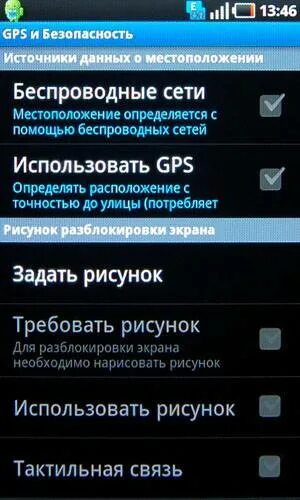 E 13:46

GPS и Безопасность

Источники данных о местоположении

Беспроводные сети

Местоположение определяется с помощью беспроводных сетей

Использовать GPS

Определять расположение с точностью до улицы (потребляет

Рисунок разблокировки экрана

Задать рисунок

Требовать рисунок

Для разблокировки экрана необходимо нарисовать рисунок

Использовать рисунок

Тактильная связь